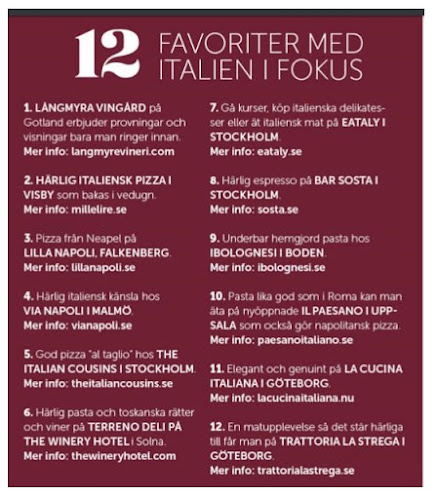 12 FAVORITER MED ITALIEN I FOKUS

1. LÅNGMYRA VINGÅRD på Gotland erbjuder provningar och visningar bara man ringer innan.
Mer info: langmyrevineri.com

2. HÄRLIG ITALIENSK PIZZA I VISBY som bakas i vedugn.
Mer info: millelire.se

3. Pizza från Neapel på LILLA NAPOLI, FALKENBERG.
Mer info: lillanapoli.se

4. Härlig italiensk känsla hos VIA NAPOLI I MALMÖ.
Mer info: vianapoli.se

5. God pizza "al taglio" hos THE ITALIAN COUSINS I STOCKHOLM.
Mer info: theitaliancousins.se

6. Härlig pasta och toskanska rätter och viner på TERRENO DELI PÅ THE WINERY HOTEL i Solna.
Mer info: thewineryhotel.com

7. Gå kurser, köp italienska delikatesser eller ät italiensk mat på EATALY I STOCKHOLM.
Mer info: eataly.se

8. Härlig espresso på BAR SOSTA I STOCKHOLM.
Mer info: sosta.se

9. Underbar hemgjord pasta hos IBOLOGNESI I BODEN.
Mer info: ibolognesi.se

10. Pasta lika god som i Roma kan man äta på nyöppnade IL PAESANO I UPPSALA som också gör napolitansk pizza.
Mer info: paesanoitaliano.se

11. Elegant och genuint på LA CUCINA ITALIANA I GÖTEBORG.
Mer info: lacucinaitaliana.nu

12. En matupplevelse så det står härliga till får man på TRATTORIA LA STREGA I GÖTEBORG.
Mer info: trattorialastrega.se